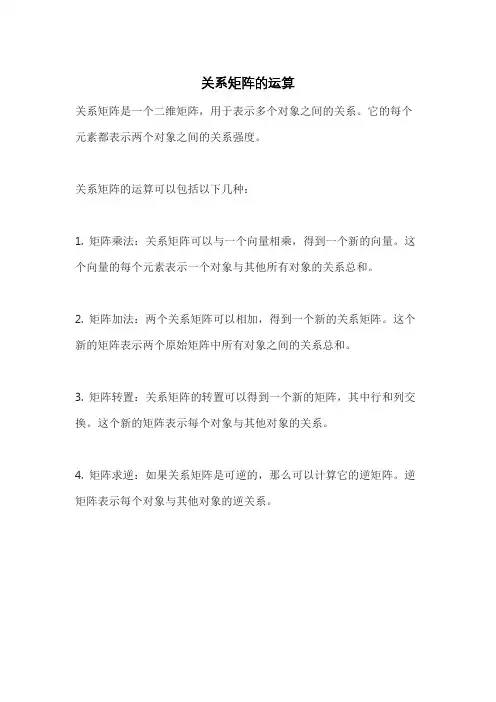 关系矩阵的运算

关系矩阵是一个二维矩阵，用于表示多个对象之间的关系。它的每个元素都表示两个对象之间的关系强度。

关系矩阵的运算可以包括以下几种：

1. 矩阵乘法：关系矩阵可以与一个向量相乘，得到一个新的向量。这个向量的每个元素表示一个对象与其他所有对象的关系总和。

2. 矩阵加法：两个关系矩阵可以相加，得到一个新的关系矩阵。这个新的矩阵表示两个原始矩阵中所有对象之间的关系总和。

3. 矩阵转置：关系矩阵的转置可以得到一个新的矩阵，其中行和列交换。这个新的矩阵表示每个对象与其他对象的关系。

4. 矩阵求逆：如果关系矩阵是可逆的，那么可以计算它的逆矩阵。逆矩阵表示每个对象与其他对象的逆关系。